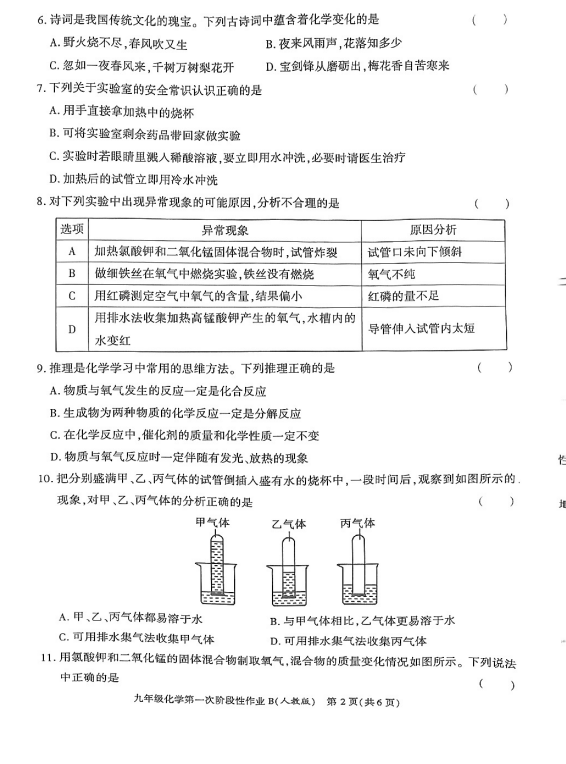 6. 诗词是我国传统文化的瑰宝。下列古诗词中蕴含着化学变化的是 （　　）

A. 野火烧不尽，春风吹又生
B. 夜来风雨声，花落知多少
C. 忽如一夜春风来，千树万树梨花开
D. 宝剑锋从磨砺出，梅花香自苦寒来

7. 下列关于实验室的安全常识认识正确的是 （　　）

A. 用手直接拿加热中的烧杯
B. 可将实验室剩余药品带回家做实验
C. 实验时若眼睛里溅入稀酸溶液，要立即用水冲洗，必要时请医生治疗
D. 加热后的试管立即用冷水冲洗

8. 对下列实验中出现异常现象的可能原因，分析不合理的是 （　　）

| 选项 | 异常现象 | 原因分析 |
|---|---|---|
| A | 加热氯酸钾和二氧化锰固体混合物时，试管炸裂 | 试管口未向下倾斜 |
| B | 做细铁丝在氧气中燃烧实验，铁丝没有燃烧 | 氧气不纯 |
| C | 用红磷测定空气中氧气的含量，结果偏小 | 红磷的量不足 |
| D | 用排水法收集加热高锰酸钾产生的氧气，水槽内的水变红 | 导管伸入试管内太短 |

9. 推理是化学学习中常用的思维方法。下列推理正确的是 （　　）

A. 物质与氧气发生的反应一定是化合反应
B. 生成物为两种物质的化学反应一定是分解反应
C. 在化学反应中，催化剂的质量和化学性质一定不变
D. 物质与氧气反应时一定伴随有发光、放热的现象

10. 把分别盛满甲、乙、丙气体的试管倒插入盛有水的烧杯中，一段时间后，观察到如图所示的现象，对甲、乙、丙气体的分析正确的是 （　　）

甲气体　乙气体　丙气体

A. 甲、乙、丙气体都易溶于水
B. 与甲气体相比，乙气体更易溶于水
C. 可用排水集气法收集甲气体
D. 可用排水集气法收集丙气体

11. 用氯酸钾和二氧化锰的固体混合物制取氧气，混合物的质量变化情况如图所示。下列说法中正确的是 （　　）

九年级化学第一次阶段性作业 B（人教版）　第 2 页（共 6 页）